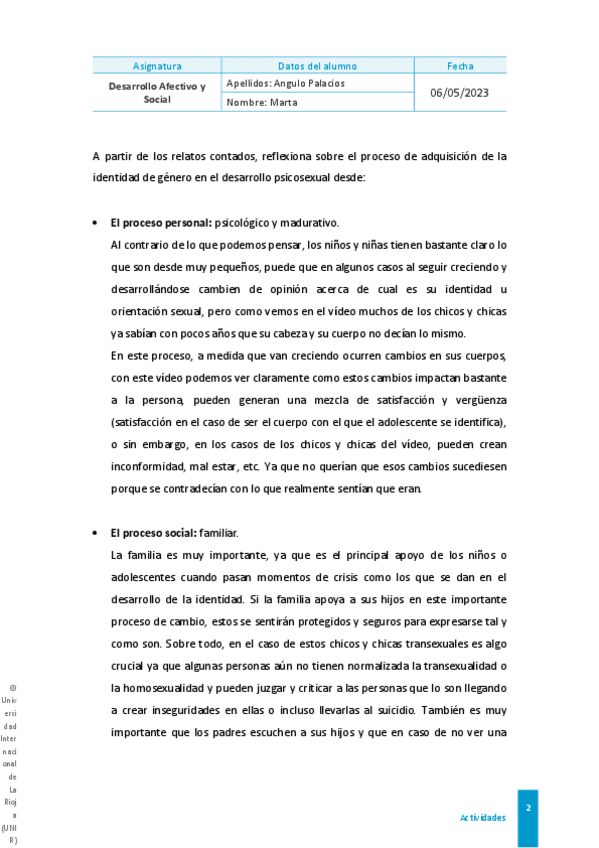 | Asignatura | Datos del alumno | Fecha |
|---|---|---|
| Desarrollo Afectivo y Social | Apellidos: Angulo Palacios | 06/05/2023 |
| | Nombre: Marta | |

A partir de los relatos contados, reflexiona sobre el proceso de adquisición de la identidad de género en el desarrollo psicosexual desde:

• El proceso personal: psicológico y madurativo.
Al contrario de lo que podemos pensar, los niños y niñas tienen bastante claro lo que son desde muy pequeños, puede que en algunos casos al seguir creciendo y desarrollándose cambien de opinión acerca de cual es su identidad u orientación sexual, pero como vemos en el vídeo muchos de los chicos y chicas ya sabían con pocos años que su cabeza y su cuerpo no decían lo mismo.
En este proceso, a medida que van creciendo ocurren cambios en sus cuerpos, con este vídeo podemos ver claramente como estos cambios impactan bastante a la persona, pueden generan una mezcla de satisfacción y vergüenza (satisfacción en el caso de ser el cuerpo con el que el adolescente se identifica), o sin embargo, en los casos de los chicos y chicas del vídeo, pueden crean inconformidad, mal estar, etc. Ya que no querían que esos cambios sucediesen porque se contradecían con lo que realmente sentían que eran.

• El proceso social: familiar.
La familia es muy importante, ya que es el principal apoyo de los niños o adolescentes cuando pasan momentos de crisis como los que se dan en el desarrollo de la identidad. Si la familia apoya a sus hijos en este importante proceso de cambio, estos se sentirán protegidos y seguros para expresarse tal y como son. Sobre todo, en el caso de estos chicos y chicas transexuales es algo crucial ya que algunas personas aún no tienen normalizada la transexualidad o la homosexualidad y pueden juzgar y criticar a las personas que lo son llegando a crear inseguridades en ellas o incluso llevarlas al suicidio. También es muy importante que los padres escuchen a sus hijos y que en caso de no ver una

© Universidad Internacional de La Rioja (UNIR)

Actividades

2